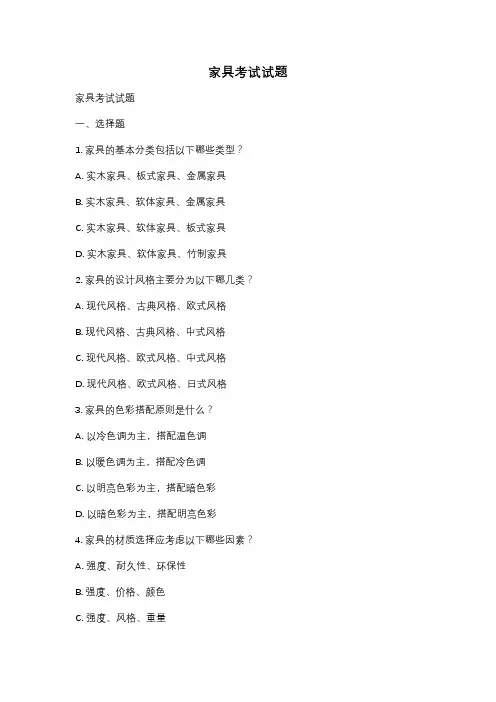 家具考试试题

家具考试试题

一、选择题

1. 家具的基本分类包括以下哪些类型？

A. 实木家具、板式家具、金属家具

B. 实木家具、软体家具、金属家具

C. 实木家具、软体家具、板式家具

D. 实木家具、软体家具、竹制家具

2. 家具的设计风格主要分为以下哪几类？

A. 现代风格、古典风格、欧式风格

B. 现代风格、古典风格、中式风格

C. 现代风格、欧式风格、中式风格

D. 现代风格、欧式风格、日式风格

3. 家具的色彩搭配原则是什么？

A. 以冷色调为主，搭配温色调

B. 以暖色调为主，搭配冷色调

C. 以明亮色彩为主，搭配暗色彩

D. 以暗色彩为主，搭配明亮色彩

4. 家具的材质选择应考虑以下哪些因素？

A. 强度、耐久性、环保性

B. 强度、价格、颜色

C. 强度、风格、重量